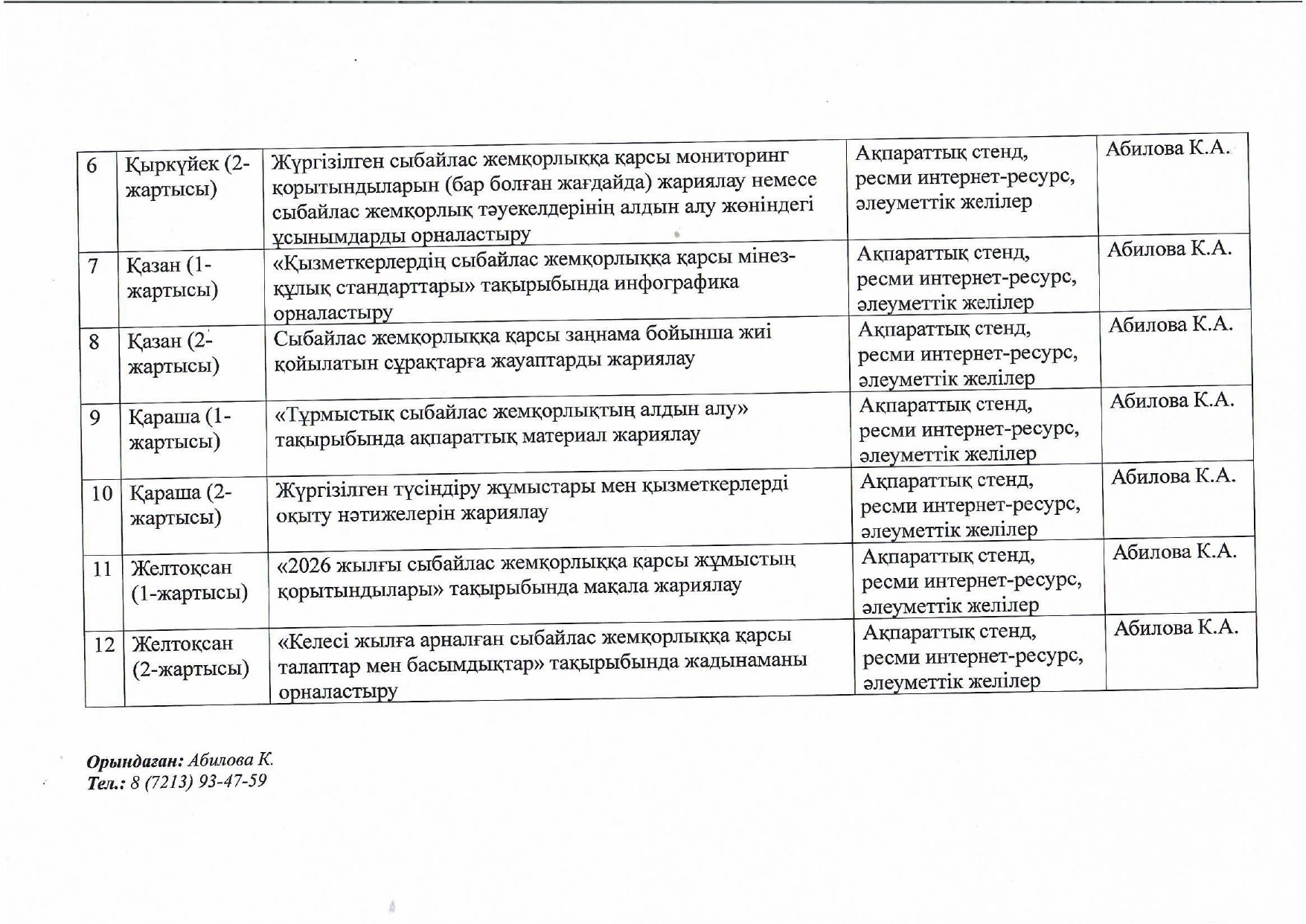 | 6 | Қыркүйек (2-жартысы) | Жүргізілген сыбайлас жемқорлыққа қарсы мониторинг қорытындыларын (бар болған жағдайда) жариялау немесе сыбайлас жемқорлық тәуекелдерінің алдын алу жөніндегі ұсынымдарды орналастыру | Ақпараттық стенд, ресми интернет-ресурс, әлеуметтік желілер | Абилова К.А. |
|---|---|---|---|---|
| 7 | Қазан (1-жартысы) | «Қызметкерлердің сыбайлас жемқорлыққа қарсы мінез-құлық стандарттары» тақырыбында инфографика орналастыру | Ақпараттық стенд, ресми интернет-ресурс, әлеуметтік желілер | Абилова К.А. |
| 8 | Қазан (2-жартысы) | Сыбайлас жемқорлыққа қарсы заңнама бойынша жиі қойылатын сұрақтарға жауаптарды жариялау | Ақпараттық стенд, ресми интернет-ресурс, әлеуметтік желілер | Абилова К.А. |
| 9 | Қараша (1-жартысы) | «Тұрмыстық сыбайлас жемқорлықтың алдын алу» тақырыбында ақпараттық материал жариялау | Ақпараттық стенд, ресми интернет-ресурс, әлеуметтік желілер | Абилова К.А. |
| 10 | Қараша (2-жартысы) | Жүргізілген түсіндіру жұмыстары мен қызметкерлерді оқыту нәтижелерін жариялау | Ақпараттық стенд, ресми интернет-ресурс, әлеуметтік желілер | Абилова К.А. |
| 11 | Желтоқсан (1-жартысы) | «2026 жылғы сыбайлас жемқорлыққа қарсы жұмыстың қорытындылары» тақырыбында мақала жариялау | Ақпараттық стенд, ресми интернет-ресурс, әлеуметтік желілер | Абилова К.А. |
| 12 | Желтоқсан (2-жартысы) | «Келесі жылға арналған сыбайлас жемқорлыққа қарсы талаптар мен басымдықтар» тақырыбында жадынаманы орналастыру | Ақпараттық стенд, ресми интернет-ресурс, әлеуметтік желілер | Абилова К.А. |

Орындаған: Абилова К.
Тел.: 8 (7213) 93-47-59